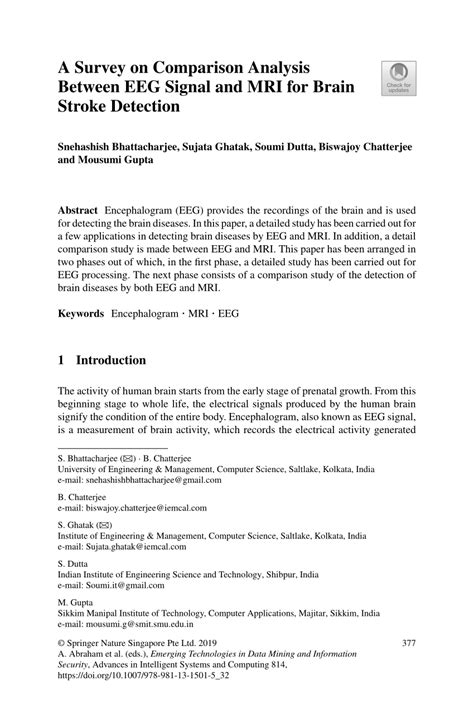 A Survey on Comparison Analysis Between EEG Signal and MRI for Brain Stroke Detection

Check for updates

Snehashish Bhattacharjee, Sujata Ghatak, Soumi Dutta, Biswajoy Chatterjee and Mousumi Gupta

Abstract Encephalogram (EEG) provides the recordings of the brain and is used for detecting the brain diseases. In this paper, a detailed study has been carried out for a few applications in detecting brain diseases by EEG and MRI. In addition, a detail comparison study is made between EEG and MRI. This paper has been arranged in two phases out of which, in the first phase, a detailed study has been carried out for EEG processing. The next phase consists of a comparison study of the detection of brain diseases by both EEG and MRI.

Keywords Encephalogram · MRI · EEG

1 Introduction

The activity of human brain starts from the early stage of prenatal growth. From this beginning stage to whole life, the electrical signals produced by the human brain signify the condition of the entire body. Encephalogram, also known as EEG signal, is a measurement of brain activity, which records the electrical activity generated

S. Bhattacharjee (✉) · B. Chatterjee
University of Engineering & Management, Computer Science, Saltlake, Kolkata, India
e-mail: snehashishbhattacharjee@gmail.com

B. Chatterjee
e-mail: biswajoy.chatterjee@iemcal.com

S. Ghatak (✉)
Institute of Engineering & Management, Computer Science, Saltlake, Kolkata, India
e-mail: Sujata.ghatak@iemcal.com

S. Dutta
Indian Institute of Engineering Science and Technology, Shibpur, India
e-mail: Soumi.it@gmail.com

M. Gupta
Sikkim Manipal Institute of Technology, Computer Applications, Majitar, Sikkim, India
e-mail: mousumi.g@smit.smu.edu.in

© Springer Nature Singapore Pte Ltd. 2019
A. Abraham et al. (eds.), Emerging Technologies in Data Mining and Information Security, Advances in Intelligent Systems and Computing 814,
https://doi.org/10.1007/978-981-13-1501-5_32

377